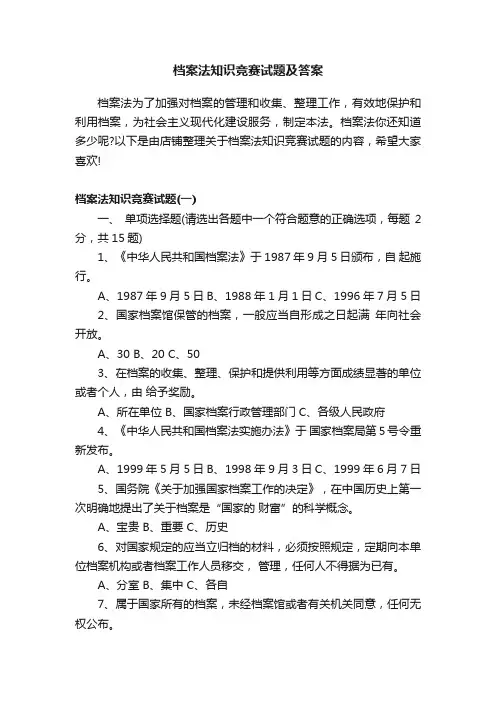 档案法知识竞赛试题及答案

档案法为了加强对档案的管理和收集、整理工作，有效地保护和利用档案，为社会主义现代化建设服务，制定本法。档案法你还知道多少呢?以下是由店铺整理关于档案法知识竞赛试题的内容，希望大家喜欢!

档案法知识竞赛试题(一)

一、 单项选择题(请选出各题中一个符合题意的正确选项，每题 2 分，共 15 题)

1、《中华人民共和国档案法》于 1987 年 9 月 5 日颁布，自 起施行。

A、1987 年 9 月 5 日 B、1988 年 1 月 1 日 C、1996 年 7 月 5 日

2、国家档案馆保管的档案，一般应当自形成之日起满 年向社会开放。

A、30 B、20 C、50

3、在档案的收集、整理、保护和提供利用等方面成绩显著的单位或者个人，由 给予奖励。

A、所在单位 B、国家档案行政管理部门 C、各级人民政府

4、《中华人民共和国档案法实施办法》于 国家档案局第 5 号令重新发布。

A、1999 年 5 月 5 日 B、1998 年 9 月 3 日 C、1999 年 6 月 7 日

5、国务院《关于加强国家档案工作的决定》，在中国历史上第一次明确地提出了关于档案是“国家的 财富”的科学概念。

A、宝贵 B、重要 C、历史

6、对国家规定的应当立归档的材料，必须按照规定，定期向本单位档案机构或者档案工作人员移交， 管理，任何人不得据为已有。

A、分室 B、集中 C、各自

7、属于国家所有的档案，未经档案馆或者有关机关同意，任何无权公布。